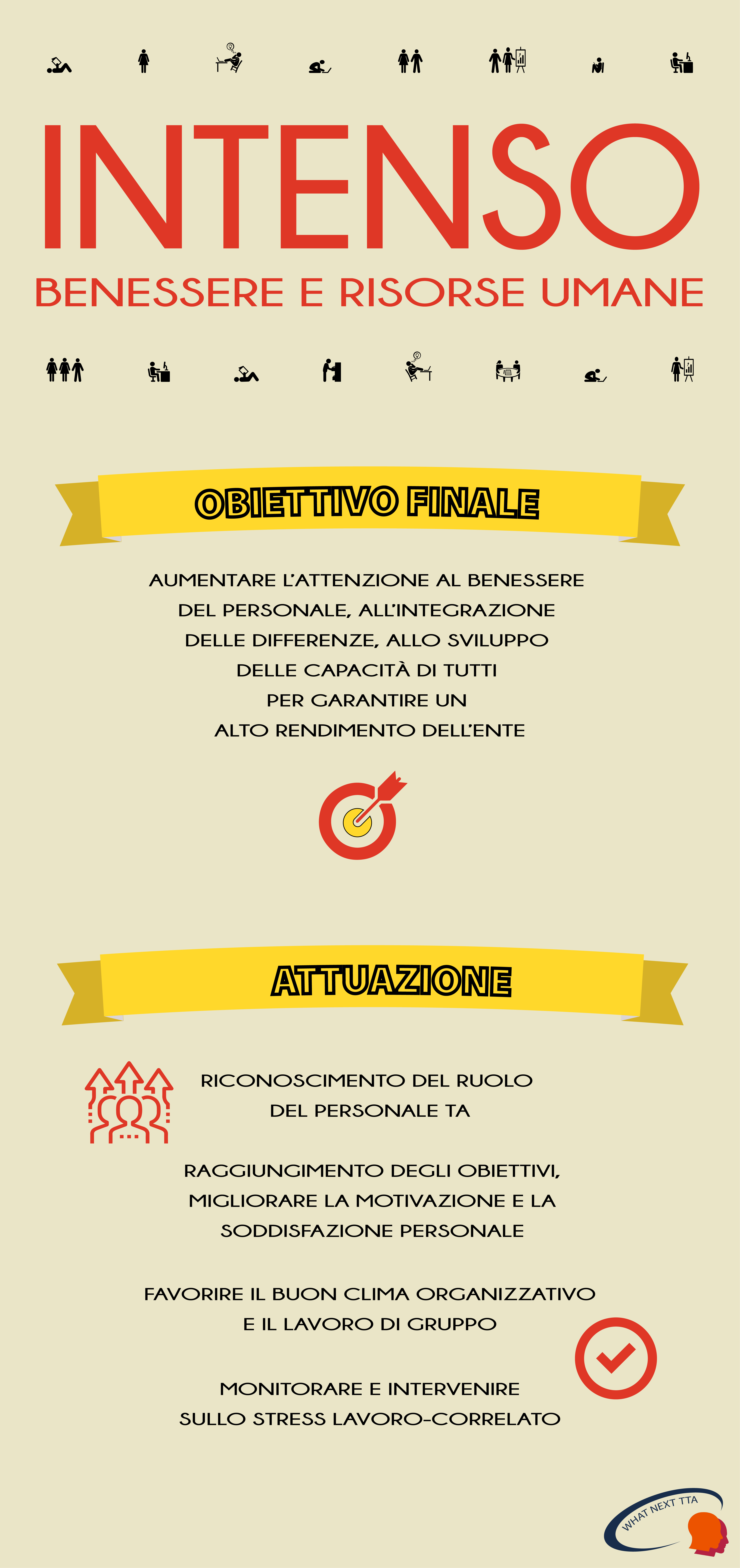 INTENSO

BENESSERE E RISORSE UMANE

OBIETTIVO FINALE

AUMENTARE L'ATTENZIONE AL BENESSERE DEL PERSONALE, ALL'INTEGRAZIONE DELLE DIFFERENZE, ALLO SVILUPPO DELLE CAPACITÀ DI TUTTI PER GARANTIRE UN ALTO RENDIMENTO DELL'ENTE

ATTUAZIONE

RICONOSCIMENTO DEL RUOLO DEL PERSONALE TA

RAGGIUNGIMENTO DEGLI OBIETTIVI, MIGLIORARE LA MOTIVAZIONE E LA SODDISFAZIONE PERSONALE

FAVORIRE IL BUON CLIMA ORGANIZZATIVO E IL LAVORO DI GRUPPO

MONITORARE E INTERVENIRE SULLO STRESS LAVORO-CORRELATO

WHAT NEXT TTA